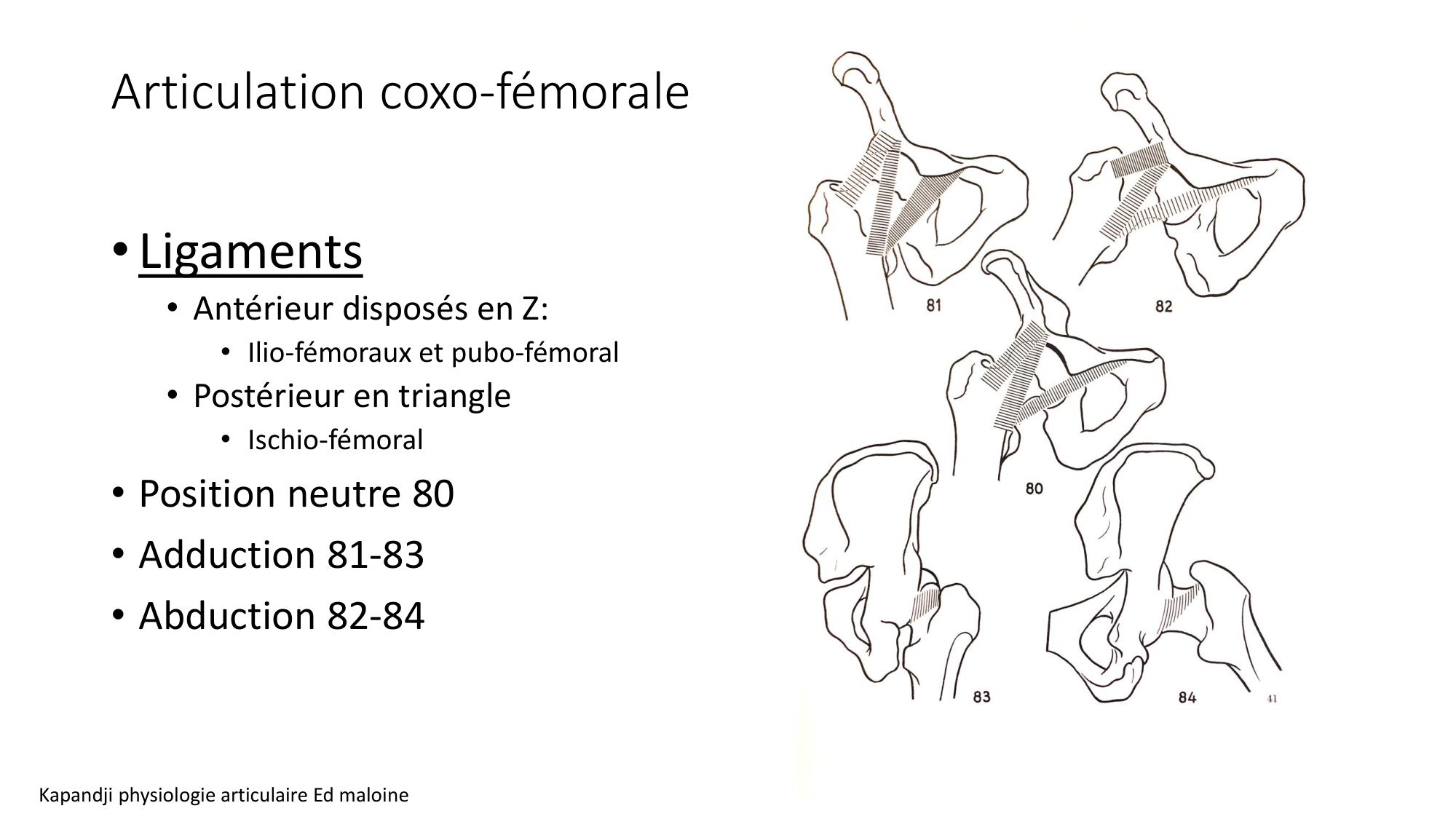 Articulation coxo-fémorale

• Ligaments
• Antérieur disposés en Z:
• Ilio-fémoraux et pubo-fémoral
• Postérieur en triangle
• Ischio-fémoral
• Position neutre 80
• Adduction 81-83
• Abduction 82-84

81

82

80

83

84

41

Kapandji physiologie articulaire Ed maloine